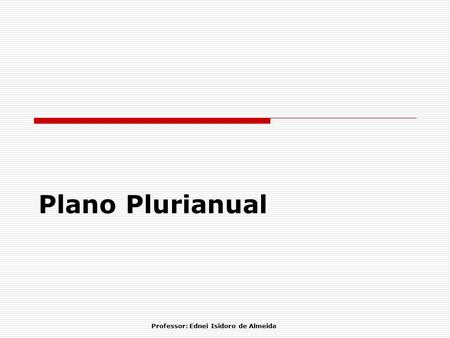 Plano Plurianual

Professor: Ednei Isidoro de Almeida